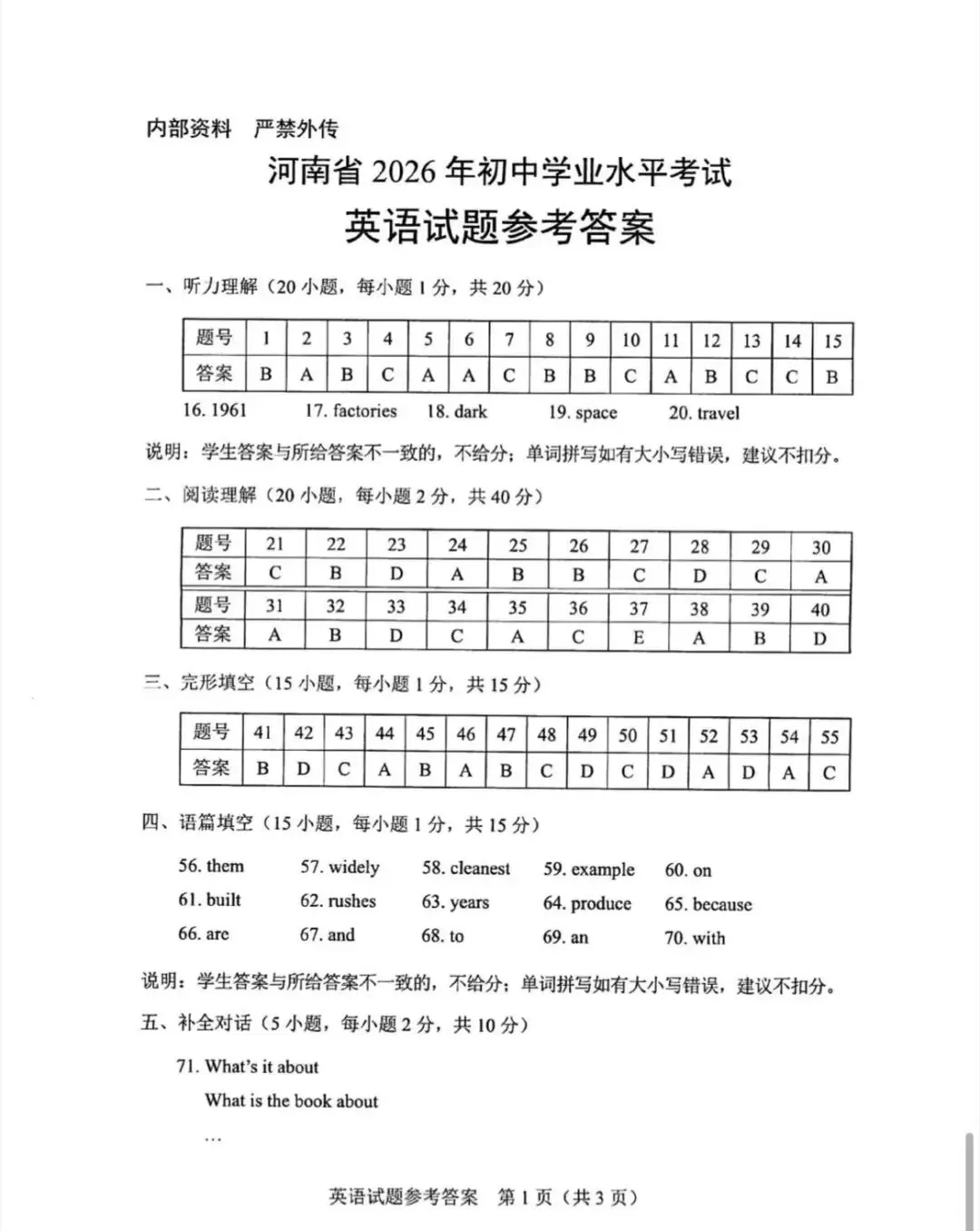 内部资料　严禁外传

河南省 2026 年初中学业水平考试

英语试题参考答案

一、听力理解（20 小题，每小题 1 分，共 20 分）

| 题号 | 1 | 2 | 3 | 4 | 5 | 6 | 7 | 8 | 9 | 10 | 11 | 12 | 13 | 14 | 15 |
|---|---|---|---|---|---|---|---|---|---|---|---|---|---|---|---|
| 答案 | B | A | B | C | A | A | C | B | B | C | A | B | C | C | B |

16. 1961　17. factories　18. dark　19. space　20. travel

说明：学生答案与所给答案不一致的，不给分；单词拼写如有大小写错误，建议不扣分。

二、阅读理解（20 小题，每小题 2 分，共 40 分）

| 题号 | 21 | 22 | 23 | 24 | 25 | 26 | 27 | 28 | 29 | 30 |
|---|---|---|---|---|---|---|---|---|---|---|
| 答案 | C | B | D | A | B | B | C | D | C | A |
| 题号 | 31 | 32 | 33 | 34 | 35 | 36 | 37 | 38 | 39 | 40 |
| 答案 | A | B | D | C | A | C | E | A | B | D |

三、完形填空（15 小题，每小题 1 分，共 15 分）

| 题号 | 41 | 42 | 43 | 44 | 45 | 46 | 47 | 48 | 49 | 50 | 51 | 52 | 53 | 54 | 55 |
|---|---|---|---|---|---|---|---|---|---|---|---|---|---|---|---|
| 答案 | B | D | C | A | B | A | B | C | D | C | D | A | D | A | C |

四、语篇填空（15 小题，每小题 1 分，共 15 分）

56. them　57. widely　58. cleanest　59. example　60. on
61. built　62. rushes　63. years　64. produce　65. because
66. are　67. and　68. to　69. an　70. with

说明：学生答案与所给答案不一致的，不给分；单词拼写如有大小写错误，建议不扣分。

五、补全对话（5 小题，每小题 2 分，共 10 分）

71. What's it about
What is the book about
…

英语试题参考答案　第 1 页（共 3 页）